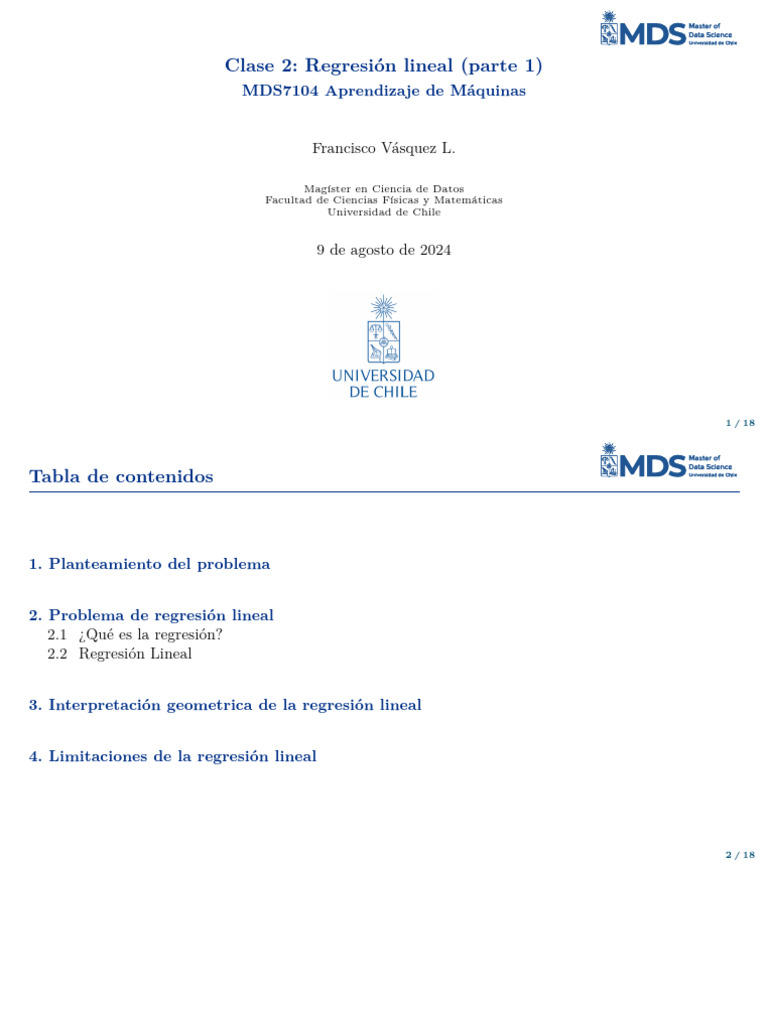 MDS Master of Data Science Universidad de Chile

Clase 2: Regresión lineal (parte 1)
MDS7104 Aprendizaje de Máquinas

Francisco Vásquez L.

Magíster en Ciencia de Datos
Facultad de Ciencias Físicas y Matemáticas
Universidad de Chile

9 de agosto de 2024

UNIVERSIDAD DE CHILE

1 / 18

Tabla de contenidos

MDS Master of Data Science Universidad de Chile

1. Planteamiento del problema

2. Problema de regresión lineal
2.1 ¿Qué es la regresión?
2.2 Regresión Lineal

3. Interpretación geometrica de la regresión lineal

4. Limitaciones de la regresión lineal

2 / 18